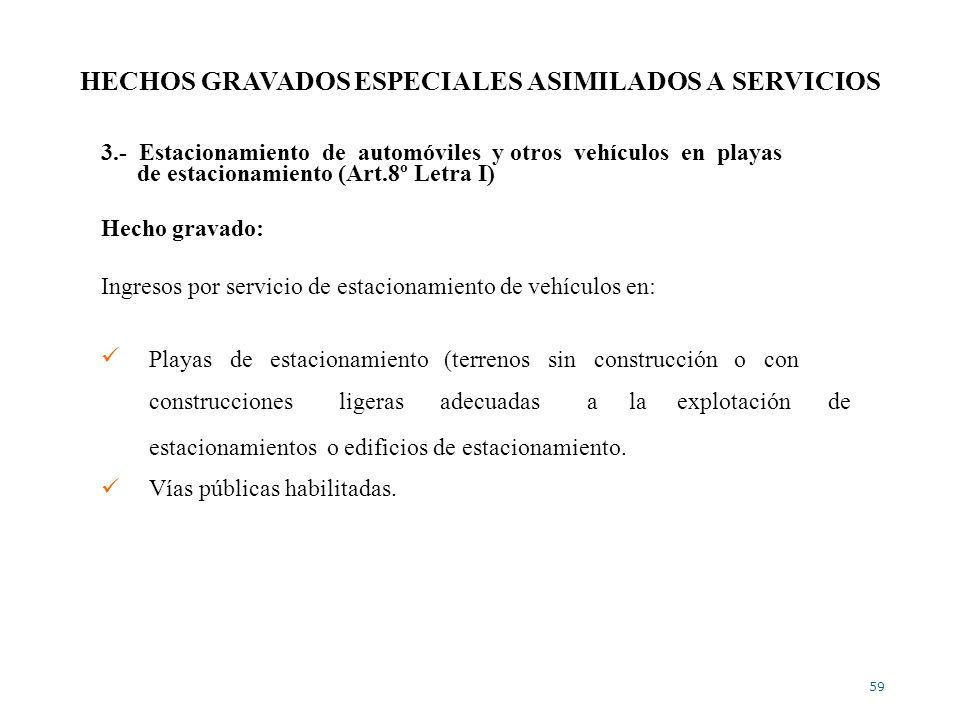 HECHOS GRAVADOS ESPECIALES ASIMILADOS A SERVICIOS

3.- Estacionamiento de automóviles y otros vehículos en playas de estacionamiento (Art.8º Letra I)

Hecho gravado:

Ingresos por servicio de estacionamiento de vehículos en:

✓ Playas de estacionamiento (terrenos sin construcción o con construcciones ligeras adecuadas a la explotación de estacionamientos o edificios de estacionamiento.

✓ Vías públicas habilitadas.

59